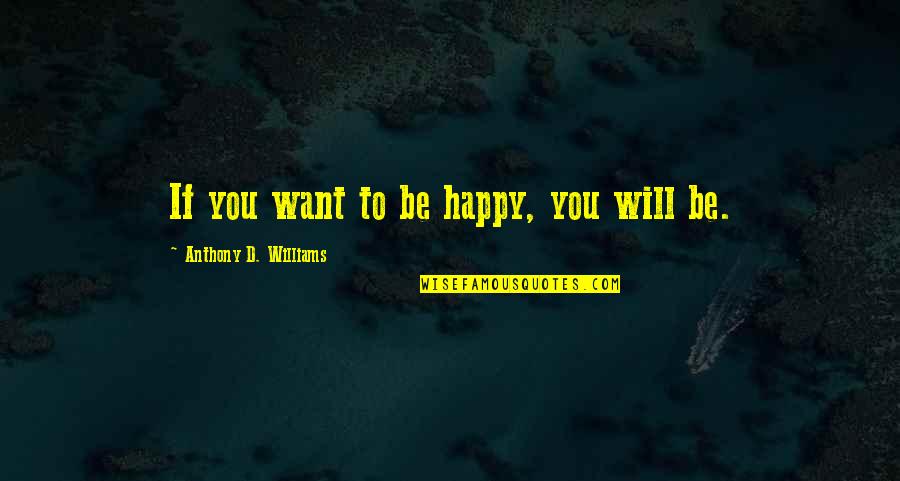 If you want to be happy, you will be.

~ Anthony D. Williams

WISEFAMOUSQUOTES.COM